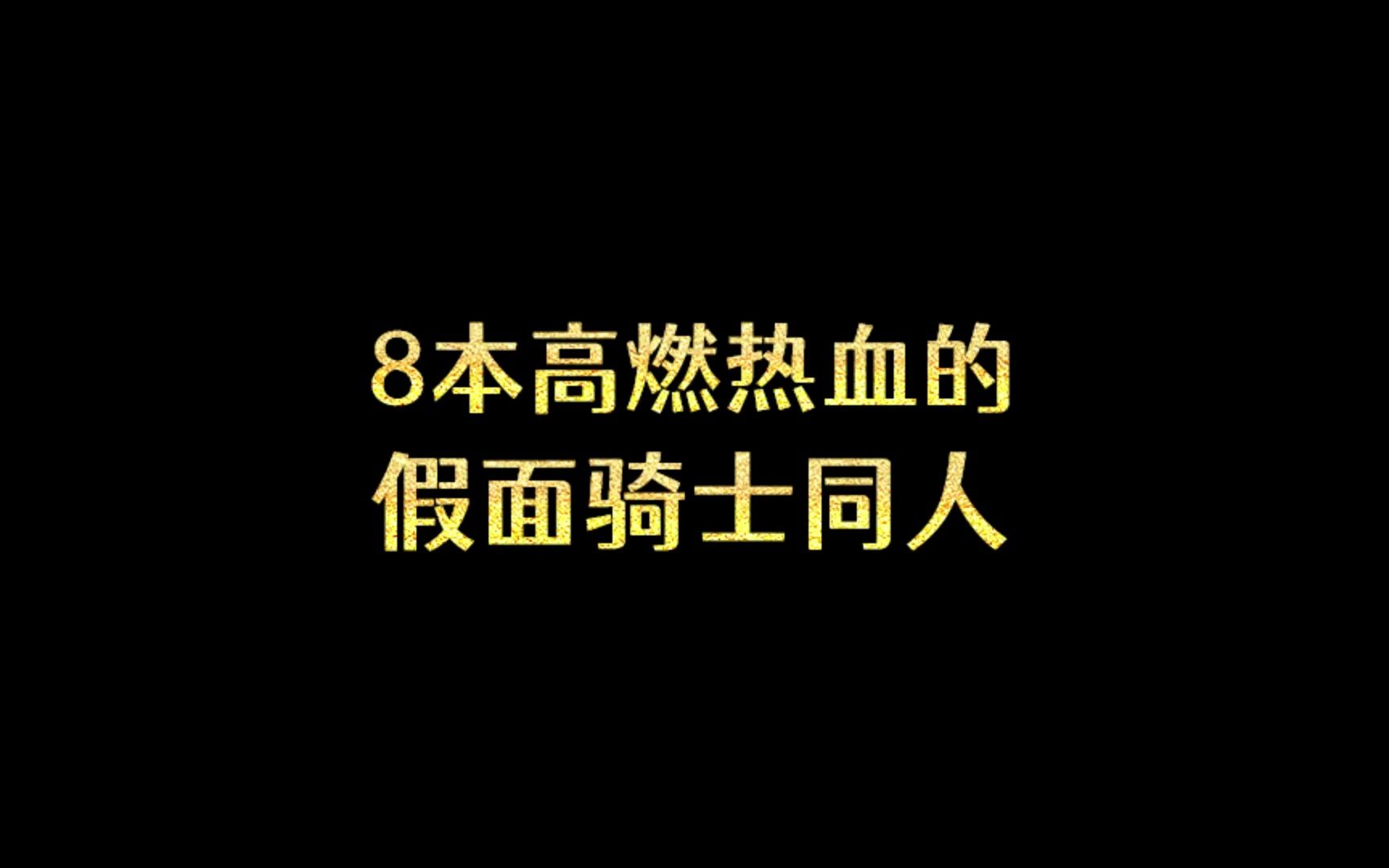 8本高燃热血的
假面骑士同人